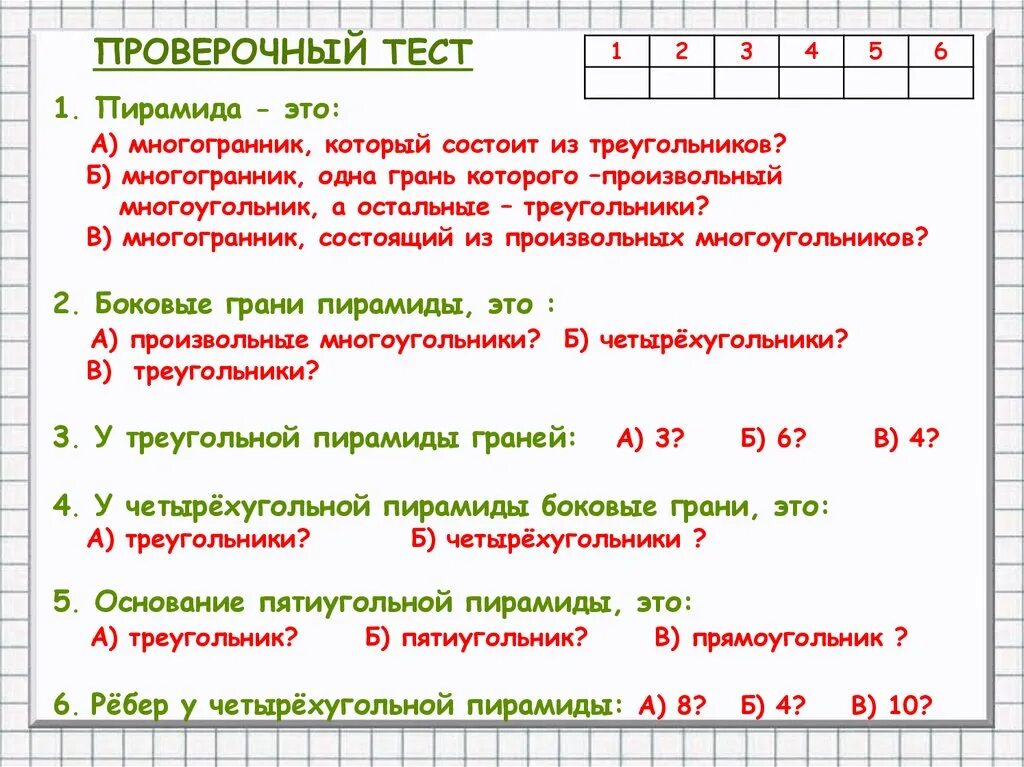 ПРОВЕРОЧНЫЙ ТЕСТ

| 1 | 2 | 3 | 4 | 5 | 6 |
|---|---|---|---|---|---|
| | | | | | |

1. Пирамида - это:
А) многогранник, который состоит из треугольников?
Б) многогранник, одна грань которого –произвольный многоугольник, а остальные – треугольники?
В) многогранник, состоящий из произвольных многоугольников?

2. Боковые грани пирамиды, это :
А) произвольные многоугольники? Б) четырёхугольники?
В) треугольники?

3. У треугольной пирамиды граней: А) 3? Б) 6? В) 4?

4. У четырёхугольной пирамиды боковые грани, это:
А) треугольники? Б) четырёхугольники ?

5. Основание пятиугольной пирамиды, это:
А) треугольник? Б) пятиугольник? В) прямоугольник ?

6. Рёбер у четырёхугольной пирамиды: А) 8? Б) 4? В) 10?